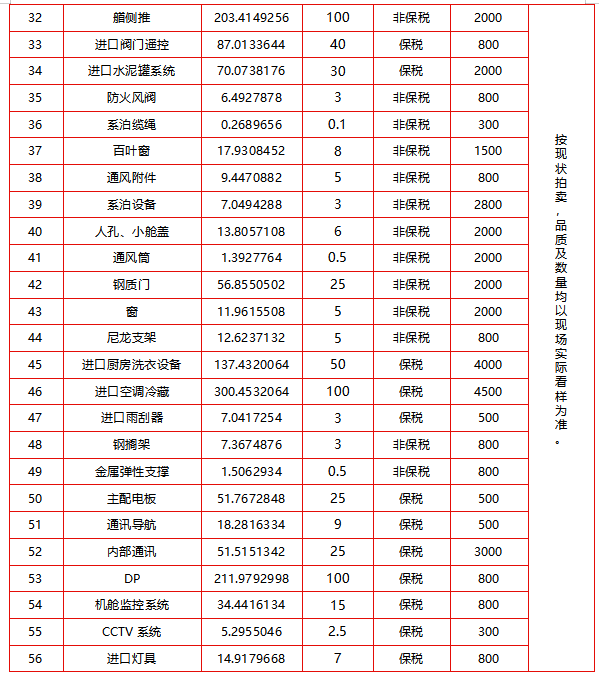 | 32 | 艏侧推 | 203.4149256 | 100 | 非保税 | 2000 | 按现状拍卖，品质及数量均以现场实际看样为准。 |
|---|---|---|---|---|---|---|
| 33 | 进口阀门遥控 | 87.0133644 | 40 | 保税 | 800 | |
| 34 | 进口水泥罐系统 | 70.0738176 | 30 | 保税 | 2000 | |
| 35 | 防火风阀 | 6.4927878 | 3 | 非保税 | 800 | |
| 36 | 系泊缆绳 | 0.2689656 | 0.1 | 非保税 | 300 | |
| 37 | 百叶窗 | 17.9308452 | 8 | 非保税 | 1500 | |
| 38 | 通风附件 | 9.4470882 | 5 | 非保税 | 800 | |
| 39 | 系泊设备 | 7.0494288 | 3 | 非保税 | 2800 | |
| 40 | 人孔、小舱盖 | 13.8057108 | 6 | 非保税 | 2000 | |
| 41 | 通风筒 | 1.3927764 | 0.5 | 非保税 | 2000 | |
| 42 | 钢质门 | 56.8550502 | 25 | 非保税 | 2000 | |
| 43 | 窗 | 11.9615508 | 5 | 非保税 | 2000 | |
| 44 | 尼龙支架 | 12.6237132 | 5 | 非保税 | 800 | |
| 45 | 进口厨房洗衣设备 | 137.4320064 | 50 | 保税 | 4000 | |
| 46 | 进口空调冷藏 | 300.4532064 | 100 | 保税 | 4500 | |
| 47 | 进口雨刮器 | 7.0417254 | 3 | 保税 | 500 | |
| 48 | 钢搁架 | 7.3674876 | 3 | 非保税 | 800 | |
| 49 | 金属弹性支撑 | 1.5062934 | 0.5 | 非保税 | 800 | |
| 50 | 主配电板 | 51.7672848 | 25 | 保税 | 500 | |
| 51 | 通讯导航 | 18.2816334 | 9 | 保税 | 500 | |
| 52 | 内部通讯 | 51.5151342 | 25 | 保税 | 3000 | |
| 53 | DP | 211.9792998 | 100 | 保税 | 800 | |
| 54 | 机舱监控系统 | 34.4416134 | 15 | 保税 | 800 | |
| 55 | CCTV 系统 | 5.2955046 | 2.5 | 保税 | 300 | |
| 56 | 进口灯具 | 14.9179668 | 7 | 保税 | 800 | |